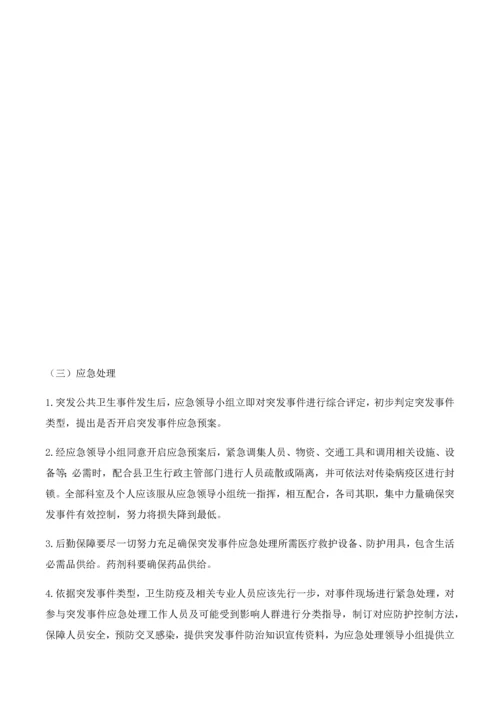 （三）应急处理

1. 突发公共卫生事件发生后，应急领导小组立即对突发事件进行综合评定，初步判定突发事件类型，提出是否开启突发事件应急预案。

2. 经应急领导小组同意开启应急预案后，紧急调集人员、物资、交通工具和调用相关设施、设备等；必需时，配合县卫生行政主管部门进行人员疏散或隔离，并可依法对传染病疫区进行封锁。全部科室及个人应该服从应急领导小组统一指挥，相互配合，各司其职，集中力量确保突发事件有效控制，努力将损失降到最低。

3. 后勤保障要尽一切努力充足确保突发事件应急处理所需医疗救护设备、防护用具，包含生活必需品供给。药剂科要确保药品供给。

4. 依据突发事件类型，卫生防疫及相关专业人员应该先行一步，对事件现场进行紧急处理，对参与突发事件应急处理工作人员及可能受到影响人群进行分类指导，制订对应防护控制方法，保障人员安全，预防交叉感染，提供突发事件防治知识宣传资料，为应急处理领导小组提供立